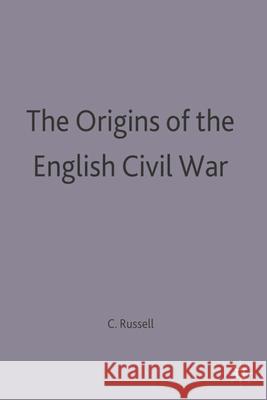 The Origins of the English Civil War

C. Russell

Kraina Książek